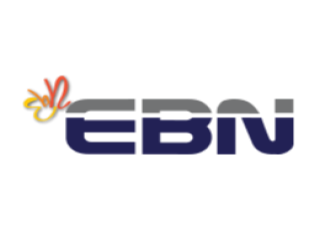 EBN